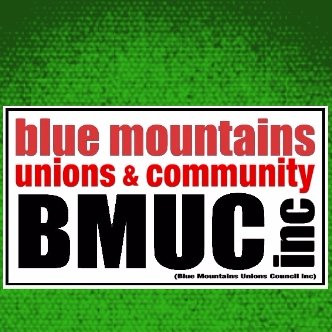 blue mountains
unions & community
BMUC inc
(Blue Mountains Unions Council Inc)